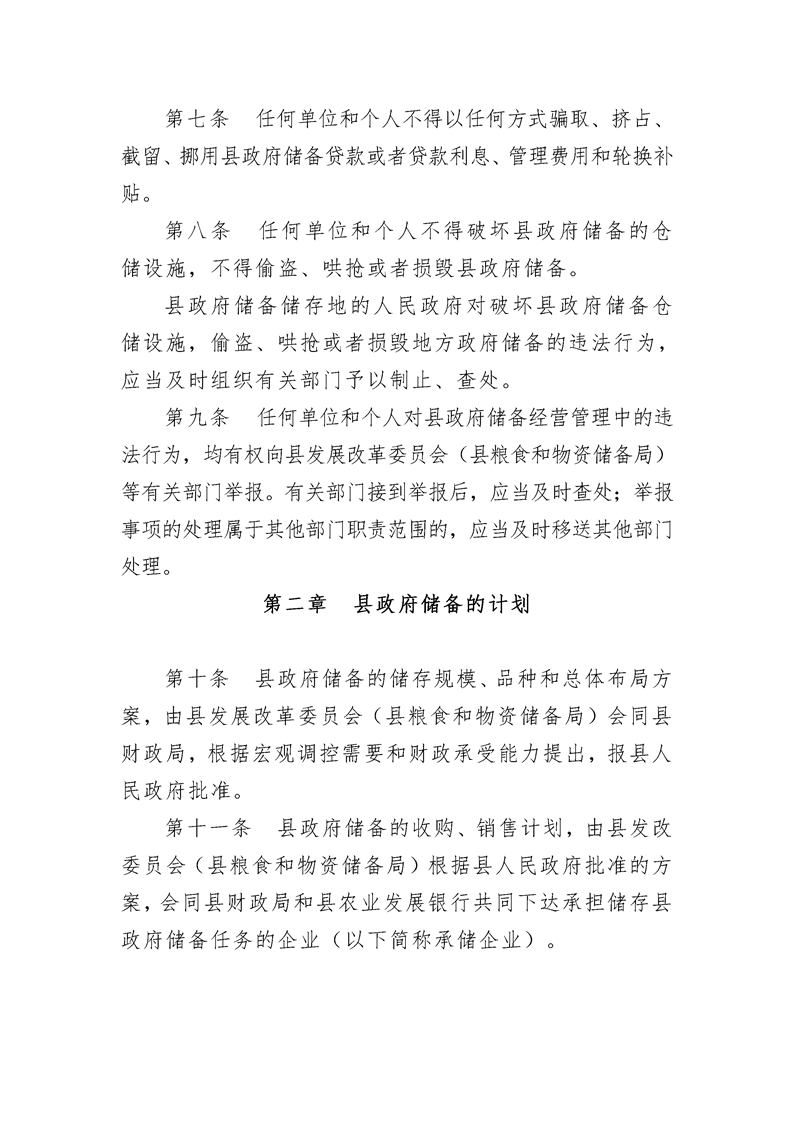 第七条　任何单位和个人不得以任何方式骗取、挤占、截留、挪用县政府储备贷款或者贷款利息、管理费用和轮换补贴。

第八条　任何单位和个人不得破坏县政府储备的仓储设施，不得偷盗、哄抢或者损毁县政府储备。

县政府储备储存地的人民政府对破坏县政府储备仓储设施，偷盗、哄抢或者损毁地方政府储备的违法行为，应当及时组织有关部门予以制止、查处。

第九条　任何单位和个人对县政府储备经营管理中的违法行为，均有权向县发展改革委员会（县粮食和物资储备局）等有关部门举报。有关部门接到举报后，应当及时查处；举报事项的处理属于其他部门职责范围的，应当及时移送其他部门处理。

第二章　县政府储备的计划

第十条　县政府储备的储存规模、品种和总体布局方案，由县发展改革委员会（县粮食和物资储备局）会同县财政局，根据宏观调控需要和财政承受能力提出，报县人民政府批准。

第十一条　县政府储备的收购、销售计划，由县发改委员会（县粮食和物资储备局）根据县人民政府批准的方案，会同县财政局和县农业发展银行共同下达承担储存县政府储备任务的企业（以下简称承储企业）。